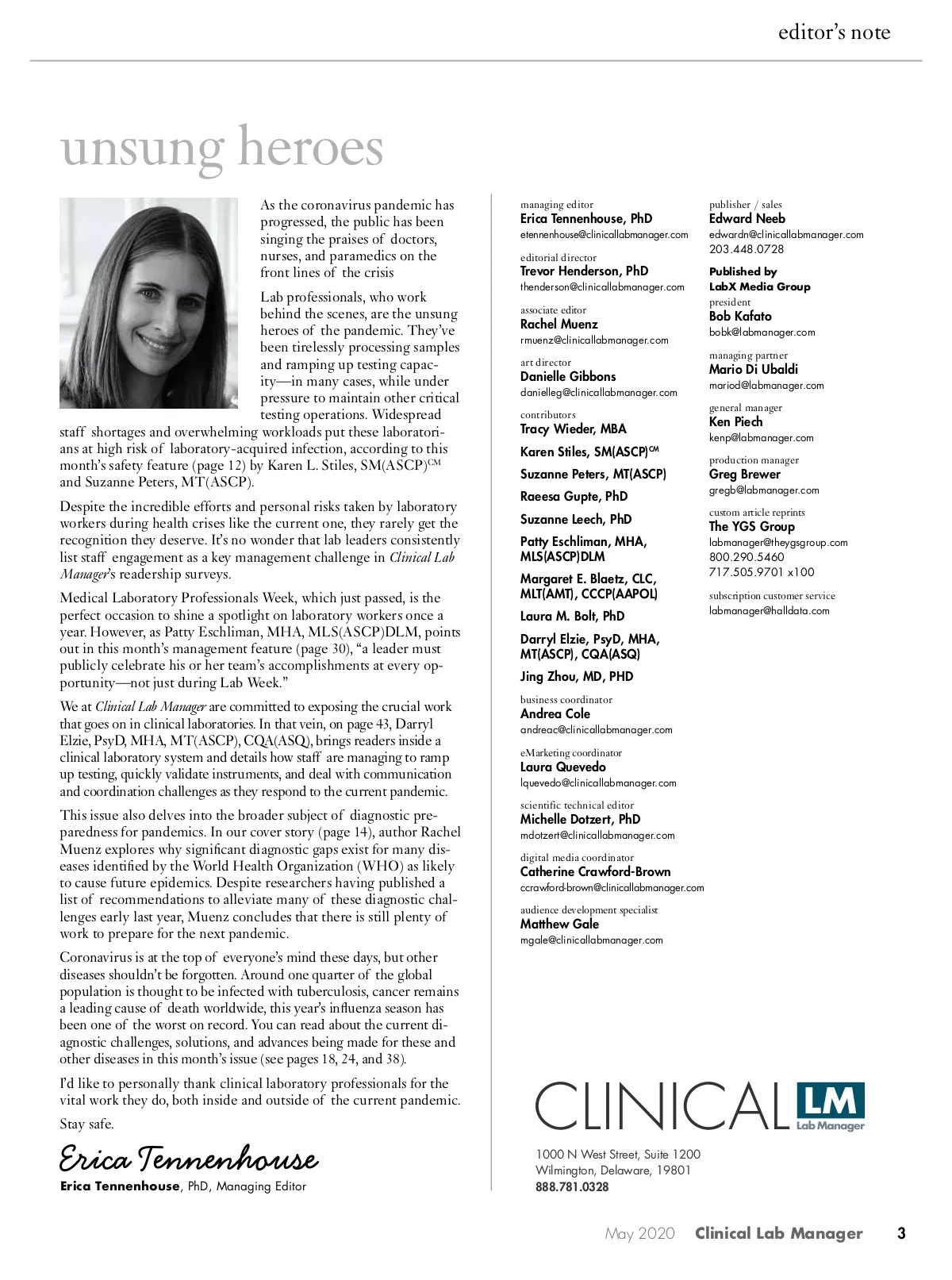 editor's note

unsung heroes

As the coronavirus pandemic has progressed, the public has been singing the praises of doctors, nurses, and paramedics on the front lines of the crisis

Lab professionals, who work behind the scenes, are the unsung heroes of the pandemic. They've been tirelessly processing samples and ramping up testing capacity—in many cases, while under pressure to maintain other critical testing operations. Widespread staff shortages and overwhelming workloads put these laboratorians at high risk of laboratory-acquired infection, according to this month's safety feature (page 12) by Karen L. Stiles, SM(ASCP)$^{CM}$ and Suzanne Peters, MT(ASCP).

Despite the incredible efforts and personal risks taken by laboratory workers during health crises like the current one, they rarely get the recognition they deserve. It's no wonder that lab leaders consistently list staff engagement as a key management challenge in Clinical Lab Manager's readership surveys.

Medical Laboratory Professionals Week, which just passed, is the perfect occasion to shine a spotlight on laboratory workers once a year. However, as Patty Eschliman, MHA, MLS(ASCP)DLM, points out in this month's management feature (page 30), "a leader must publicly celebrate his or her team's accomplishments at every opportunity—not just during Lab Week."

We at Clinical Lab Manager are committed to exposing the crucial work that goes on in clinical laboratories. In that vein, on page 43, Darryl Elzie, PsyD, MHA, MT(ASCP), CQA(ASQ), brings readers inside a clinical laboratory system and details how staff are managing to ramp up testing, quickly validate instruments, and deal with communication and coordination challenges as they respond to the current pandemic.

This issue also delves into the broader subject of diagnostic preparedness for pandemics. In our cover story (page 14), author Rachel Muenz explores why significant diagnostic gaps exist for many diseases identified by the World Health Organization (WHO) as likely to cause future epidemics. Despite researchers having published a list of recommendations to alleviate many of these diagnostic challenges early last year, Muenz concludes that there is still plenty of work to prepare for the next pandemic.

Coronavirus is at the top of everyone's mind these days, but other diseases shouldn't be forgotten. Around one quarter of the global population is thought to be infected with tuberculosis, cancer remains a leading cause of death worldwide, this year's influenza season has been one of the worst on record. You can read about the current diagnostic challenges, solutions, and advances being made for these and other diseases in this month's issue (see pages 18, 24, and 38).

I'd like to personally thank clinical laboratory professionals for the vital work they do, both inside and outside of the current pandemic.

Stay safe.

Erica Tennenhouse

Erica Tennenhouse, PhD, Managing Editor

managing editor
Erica Tennenhouse, PhD
etennenhouse@clinicallabmanager.com

editorial director
Trevor Henderson, PhD
thenderson@clinicallabmanager.com

associate editor
Rachel Muenz
rmuenz@clinicallabmanager.com

art director
Danielle Gibbons
danielleg@clinicallabmanager.com

contributors
Tracy Wieder, MBA
Karen Stiles, SM(ASCP)$^{CM}$
Suzanne Peters, MT(ASCP)
Raeesa Gupte, PhD
Suzanne Leech, PhD
Patty Eschliman, MHA, MLS(ASCP)DLM
Margaret E. Blaetz, CLC, MLT(AMT), CCCP(AAPOL)
Laura M. Bolt, PhD
Darryl Elzie, PsyD, MHA, MT(ASCP), CQA(ASQ)
Jing Zhou, MD, PHD

business coordinator
Andrea Cole
andreac@clinicallabmanager.com

eMarketing coordinator
Laura Quevedo
lquevedo@clinicallabmanager.com

scientific technical editor
Michelle Dotzert, PhD
mdotzert@clinicallabmanager.com

digital media coordinator
Catherine Crawford-Brown
ccrawford-brown@clinicallabmanager.com

audience development specialist
Matthew Gale
mgale@clinicallabmanager.com

publisher / sales
Edward Neeb
edwardn@clinicallabmanager.com
203.448.0728

Published by
LabX Media Group
president
Bob Kafato
bobk@labmanager.com

managing partner
Mario Di Ubaldi
mariod@labmanager.com

general manager
Ken Piech
kenp@labmanager.com

production manager
Greg Brewer
gregb@labmanager.com

custom article reprints
The YGS Group
labmanager@theygsgroup.com
800.290.5460
717.505.9701 x100

subscription customer service
labmanager@halldata.com

CLINICAL LM Lab Manager

1000 N West Street, Suite 1200
Wilmington, Delaware, 19801
888.781.0328

May 2020 Clinical Lab Manager 3